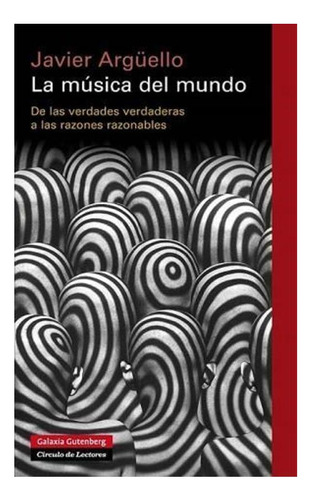 Javier Argüello
La música del mundo
De las verdades verdaderas a las razones razonables

Galaxia Gutenberg
Círculo de Lectores